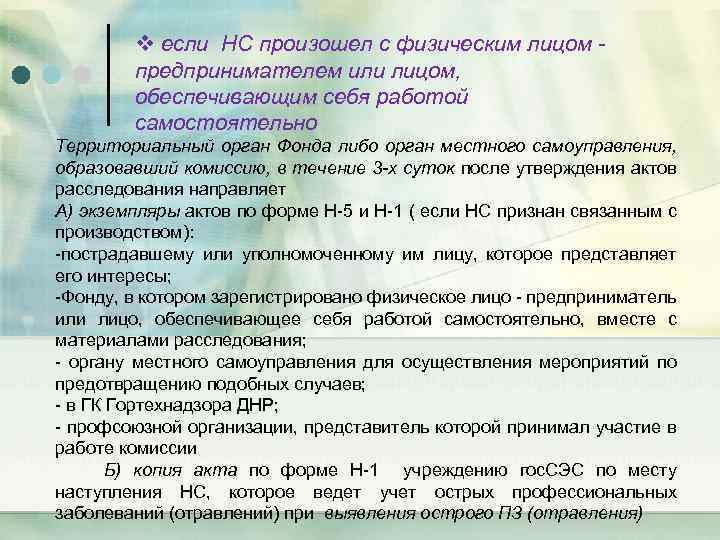 ❖ если НС произошел с физическим лицом - предпринимателем или лицом, обеспечивающим себя работой самостоятельно

Территориальный орган Фонда либо орган местного самоуправления, образовавший комиссию, в течение 3-х суток после утверждения актов расследования направляет

А) экземпляры актов по форме Н-5 и Н-1 ( если НС признан связанным с производством):

-пострадавшему или уполномоченному им лицу, которое представляет его интересы;

-Фонду, в котором зарегистрировано физическое лицо - предприниматель или лицо, обеспечивающее себя работой самостоятельно, вместе с материалами расследования;

- органу местного самоуправления для осуществления мероприятий по предотвращению подобных случаев;

- в ГК Гортехнадзора ДНР;

- профсоюзной организации, представитель которой принимал участие в работе комиссии

Б) копия акта по форме Н-1 учреждению госСЭС по месту наступления НС, которое ведет учет острых профессиональных заболеваний (отравлений) при выявления острого ПЗ (отравления)